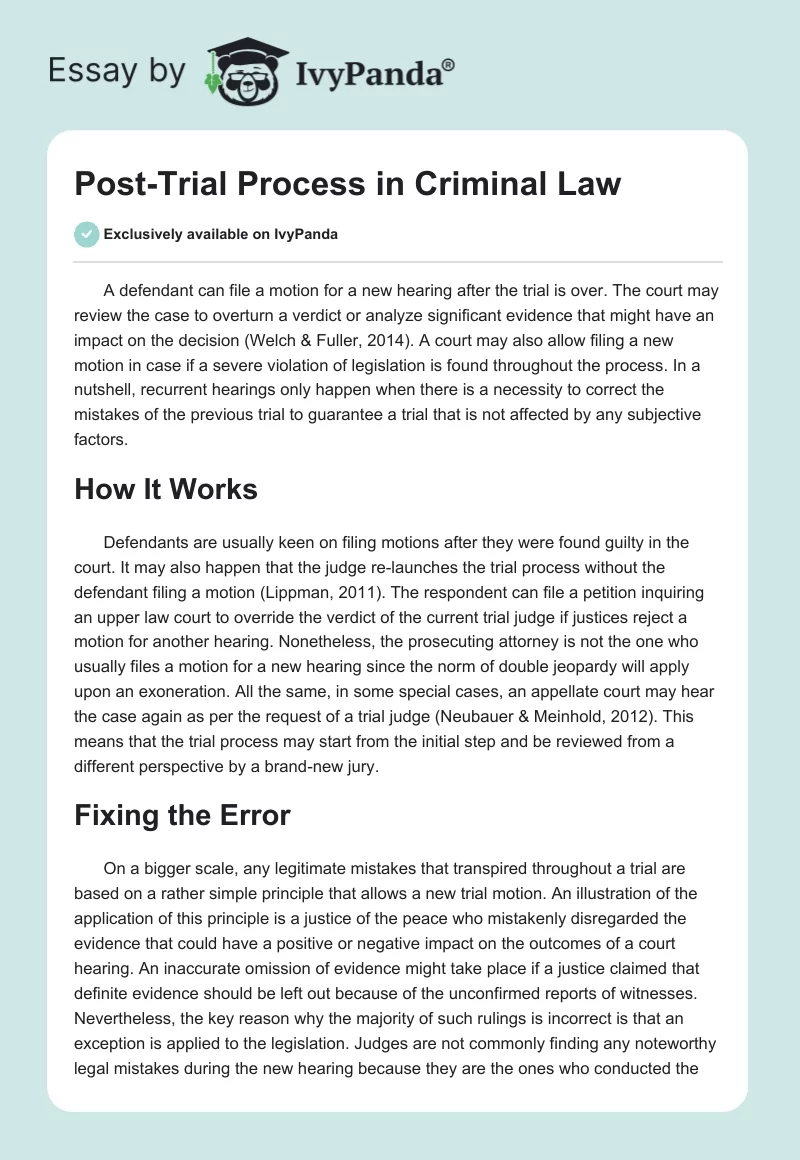 Essay by IvyPanda®

Post-Trial Process in Criminal Law

Exclusively available on IvyPanda

A defendant can file a motion for a new hearing after the trial is over. The court may review the case to overturn a verdict or analyze significant evidence that might have an impact on the decision (Welch & Fuller, 2014). A court may also allow filing a new motion in case if a severe violation of legislation is found throughout the process. In a nutshell, recurrent hearings only happen when there is a necessity to correct the mistakes of the previous trial to guarantee a trial that is not affected by any subjective factors.

How It Works

Defendants are usually keen on filing motions after they were found guilty in the court. It may also happen that the judge re-launches the trial process without the defendant filing a motion (Lippman, 2011). The respondent can file a petition inquiring an upper law court to override the verdict of the current trial judge if justices reject a motion for another hearing. Nonetheless, the prosecuting attorney is not the one who usually files a motion for a new hearing since the norm of double jeopardy will apply upon an exoneration. All the same, in some special cases, an appellate court may hear the case again as per the request of a trial judge (Neubauer & Meinhold, 2012). This means that the trial process may start from the initial step and be reviewed from a different perspective by a brand-new jury.

Fixing the Error

On a bigger scale, any legitimate mistakes that transpired throughout a trial are based on a rather simple principle that allows a new trial motion. An illustration of the application of this principle is a justice of the peace who mistakenly disregarded the evidence that could have a positive or negative impact on the outcomes of a court hearing. An inaccurate omission of evidence might take place if a justice claimed that definite evidence should be left out because of the unconfirmed reports of witnesses. Nevertheless, the key reason why the majority of such rulings is incorrect is that an exception is applied to the legislation. Judges are not commonly finding any noteworthy legal mistakes during the new hearing because they are the ones who conducted the